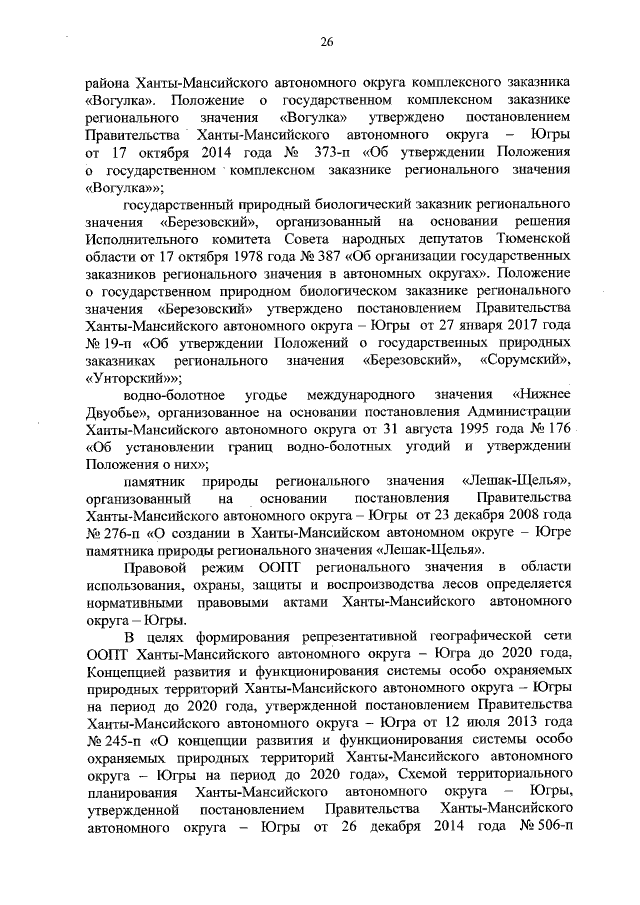 26

района Ханты-Мансийского автономного округа комплексного заказника «Вогулка». Положение о государственном комплексном заказнике регионального значения «Вогулка» утверждено постановлением Правительства Ханты-Мансийского автономного округа – Югры от 17 октября 2014 года № 373-п «Об утверждении Положения о государственном комплексном заказнике регионального значения «Вогулка»»;

государственный природный биологический заказник регионального значения «Березовский», организованный на основании решения Исполнительного комитета Совета народных депутатов Тюменской области от 17 октября 1978 года № 387 «Об организации государственных заказников регионального значения в автономных округах». Положение о государственном природном биологическом заказнике регионального значения «Березовский» утверждено постановлением Правительства Ханты-Мансийского автономного округа – Югры от 27 января 2017 года № 19-п «Об утверждении Положений о государственных природных заказниках регионального значения «Березовский», «Сорумский», «Унторский»»;

водно-болотное угодье международного значения «Нижнее Двуобье», организованное на основании постановления Администрации Ханты-Мансийского автономного округа от 31 августа 1995 года № 176 «Об установлении границ водно-болотных угодий и утверждении Положения о них»;

памятник природы регионального значения «Лешак-Щелья», организованный на основании постановления Правительства Ханты-Мансийского автономного округа – Югры от 23 декабря 2008 года № 276-п «О создании в Ханты-Мансийском автономном округе – Югре памятника природы регионального значения «Лешак-Щелья».

Правовой режим ООПТ регионального значения в области использования, охраны, защиты и воспроизводства лесов определяется нормативными правовыми актами Ханты-Мансийского автономного округа – Югры.

В целях формирования репрезентативной географической сети ООПТ Ханты-Мансийского автономного округа – Югра до 2020 года, Концепцией развития и функционирования системы особо охраняемых природных территорий Ханты-Мансийского автономного округа – Югры на период до 2020 года, утвержденной постановлением Правительства Ханты-Мансийского автономного округа – Югра от 12 июля 2013 года № 245-п «О концепции развития и функционирования системы особо охраняемых природных территорий Ханты-Мансийского автономного округа – Югры на период до 2020 года», Схемой территориального планирования Ханты-Мансийского автономного округа – Югры, утвержденной постановлением Правительства Ханты-Мансийского автономного округа – Югры от 26 декабря 2014 года № 506-п